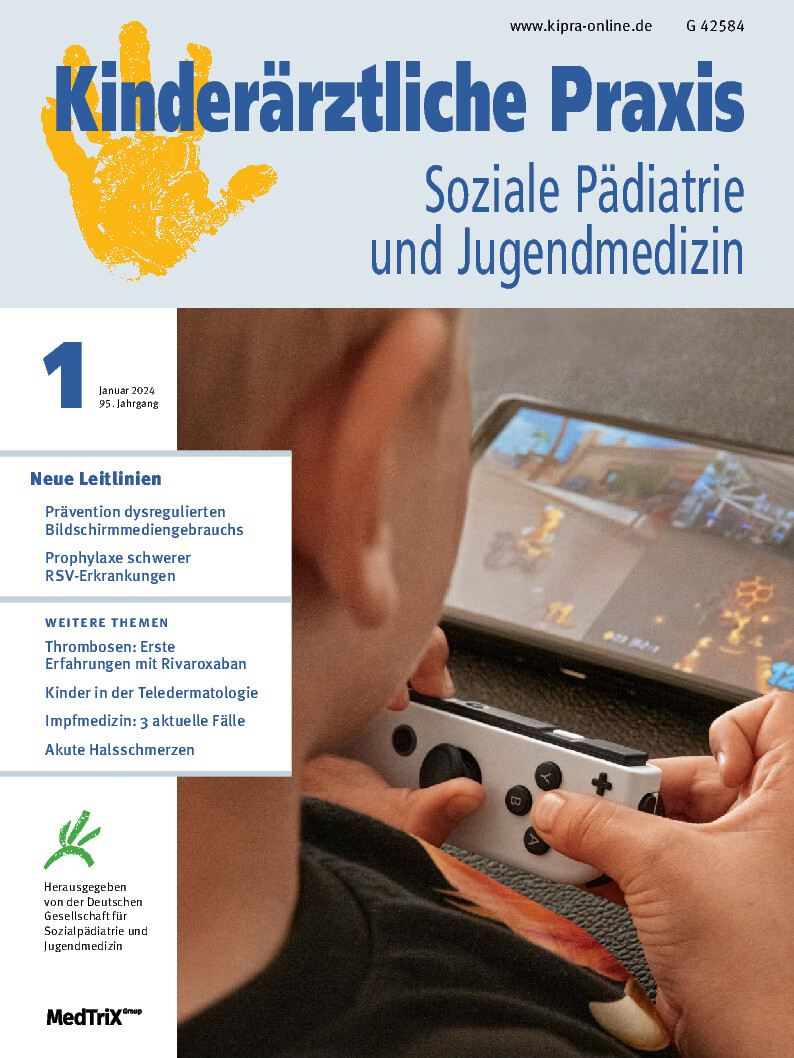 www.kipra-online.de G 42584

Kinderärztliche Praxis

Soziale Pädiatrie und Jugendmedizin

1

Januar 2024
95. Jahrgang

Neue Leitlinien

Prävention dysregulierten Bildschirmmediengebrauchs

Prophylaxe schwerer RSV-Erkrankungen

WEITERE THEMEN

Thrombosen: Erste Erfahrungen mit Rivaroxaban

Kinder in der Teledermatologie

Impfmedizin: 3 aktuelle Fälle

Akute Halsschmerzen

Herausgegeben von der Deutschen Gesellschaft für Sozialpädiatrie und Jugendmedizin

MedTriX Group